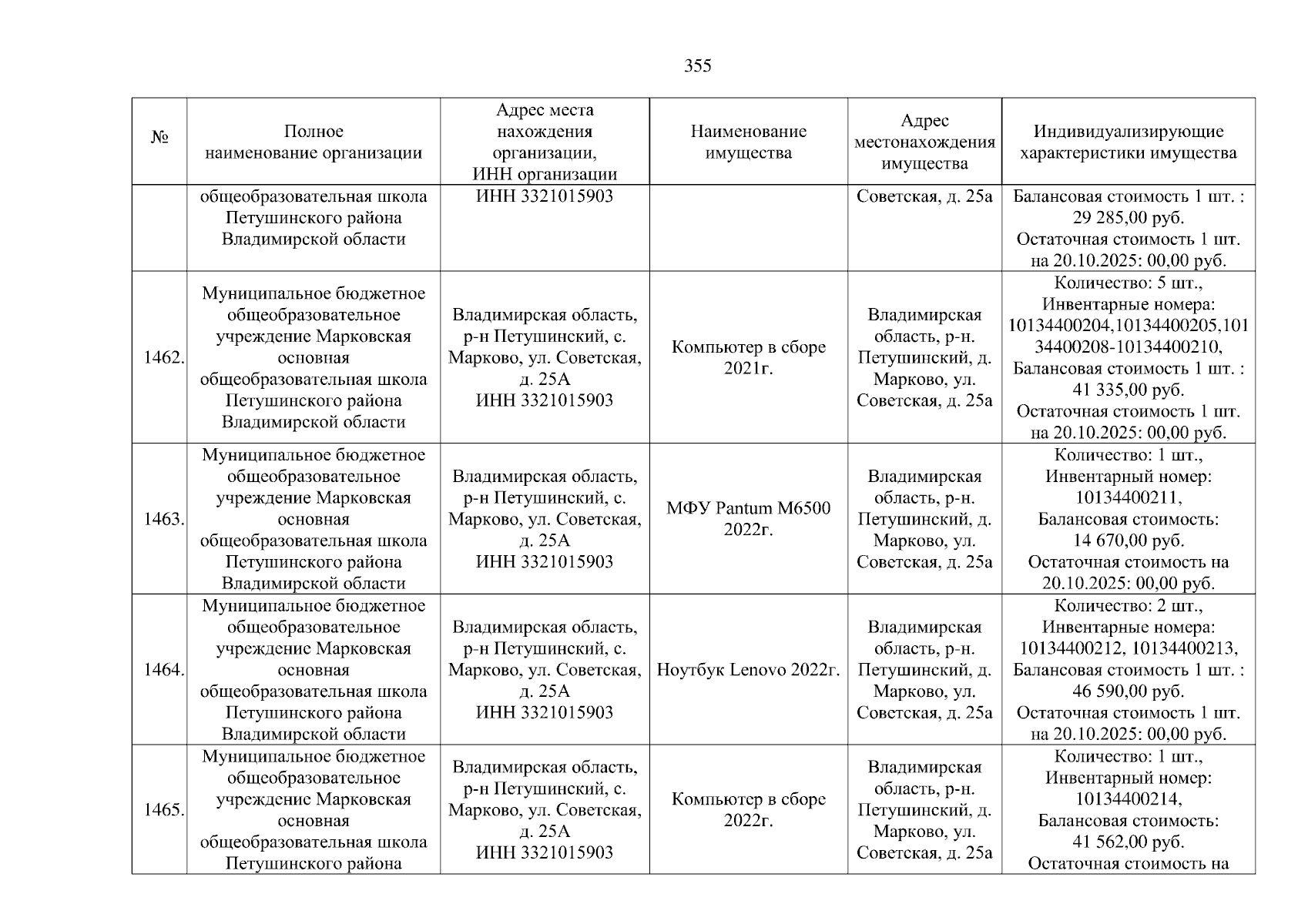 355

| № | Полное наименование организации | Адрес места нахождения организации, ИНН организации | Наименование имущества | Адрес местонахождения имущества | Индивидуализирующие характеристики имущества |
|---|---|---|---|---|---|
| | общеобразовательная школа Петушинского района Владимирской области | ИНН 3321015903 | | Советская, д. 25а | Балансовая стоимость 1 шт. : 29 285,00 руб. Остаточная стоимость 1 шт. на 20.10.2025: 00,00 руб. |
| 1462. | Муниципальное бюджетное общеобразовательное учреждение Марковская основная общеобразовательная школа Петушинского района Владимирской области | Владимирская область, р-н Петушинский, с. Марково, ул. Советская, д. 25А ИНН 3321015903 | Компьютер в сборе 2021г. | Владимирская область, р-н. Петушинский, д. Марково, ул. Советская, д. 25а | Количество: 5 шт., Инвентарные номера: 10134400204,10134400205,10134400208-10134400210, Балансовая стоимость 1 шт. : 41 335,00 руб. Остаточная стоимость 1 шт. на 20.10.2025: 00,00 руб. |
| 1463. | Муниципальное бюджетное общеобразовательное учреждение Марковская основная общеобразовательная школа Петушинского района Владимирской области | Владимирская область, р-н Петушинский, с. Марково, ул. Советская, д. 25А ИНН 3321015903 | МФУ Pantum M6500 2022г. | Владимирская область, р-н. Петушинский, д. Марково, ул. Советская, д. 25а | Количество: 1 шт., Инвентарный номер: 10134400211, Балансовая стоимость: 14 670,00 руб. Остаточная стоимость на 20.10.2025: 00,00 руб. |
| 1464. | Муниципальное бюджетное общеобразовательное учреждение Марковская основная общеобразовательная школа Петушинского района Владимирской области | Владимирская область, р-н Петушинский, с. Марково, ул. Советская, д. 25А ИНН 3321015903 | Ноутбук Lenovo 2022г. | Владимирская область, р-н. Петушинский, д. Марково, ул. Советская, д. 25а | Количество: 2 шт., Инвентарные номера: 10134400212, 10134400213, Балансовая стоимость 1 шт. : 46 590,00 руб. Остаточная стоимость 1 шт. на 20.10.2025: 00,00 руб. |
| 1465. | Муниципальное бюджетное общеобразовательное учреждение Марковская основная общеобразовательная школа Петушинского района | Владимирская область, р-н Петушинский, с. Марково, ул. Советская, д. 25А ИНН 3321015903 | Компьютер в сборе 2022г. | Владимирская область, р-н. Петушинский, д. Марково, ул. Советская, д. 25а | Количество: 1 шт., Инвентарный номер: 10134400214, Балансовая стоимость: 41 562,00 руб. Остаточная стоимость на |